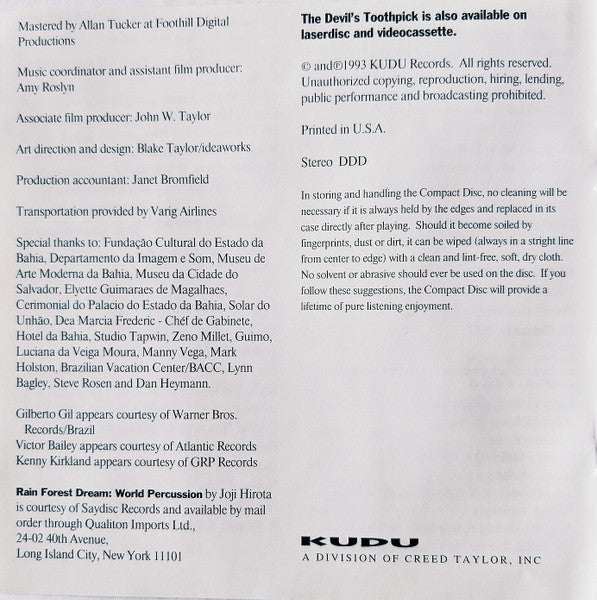 Mastered by Allan Tucker at Foothill Digital Productions

Music coordinator and assistant film producer: Amy Roslyn

Associate film producer: John W. Taylor

Art direction and design: Blake Taylor/ideaworks

Production accountant: Janet Bromfield

Transportation provided by Varig Airlines

Special thanks to: Fundação Cultural do Estado da Bahia, Departamento da Imagem e Som, Museu de Arte Moderna da Bahia, Museu da Cidade do Salvador, Elyette Guimaraes de Magalhaes, Cerimonial do Palacio do Estado da Bahia, Solar do Unhão, Dea Marcia Frederic - Chéf de Gabinete, Hotel da Bahia, Studio Tapwin, Zeno Millet, Guimo, Luciana da Veiga Moura, Manny Vega, Mark Holston, Brazilian Vacation Center/BACC, Lynn Bagley, Steve Rosen and Dan Heymann.

Gilberto Gil appears courtesy of Warner Bros. Records/Brazil
Victor Bailey appears courtesy of Atlantic Records
Kenny Kirkland appears courtesy of GRP Records

Rain Forest Dream: World Percussion by Joji Hirota is courtesy of Saydisc Records and available by mail order through Qualiton Imports Ltd., 24-02 40th Avenue, Long Island City, New York 11101

The Devil's Toothpick is also available on laserdisc and videocassette.

© and℗1993 KUDU Records. All rights reserved. Unauthorized copying, reproduction, hiring, lending, public performance and broadcasting prohibited.

Printed in U.S.A.

Stereo DDD

In storing and handling the Compact Disc, no cleaning will be necessary if it is always held by the edges and replaced in its case directly after playing. Should it become soiled by fingerprints, dust or dirt, it can be wiped (always in a stright line from center to edge) with a clean and lint-free, soft, dry cloth. No solvent or abrasive should ever be used on the disc. If you follow these suggestions, the Compact Disc will provide a lifetime of pure listening enjoyment.

KUDU
A DIVISION OF CREED TAYLOR, INC